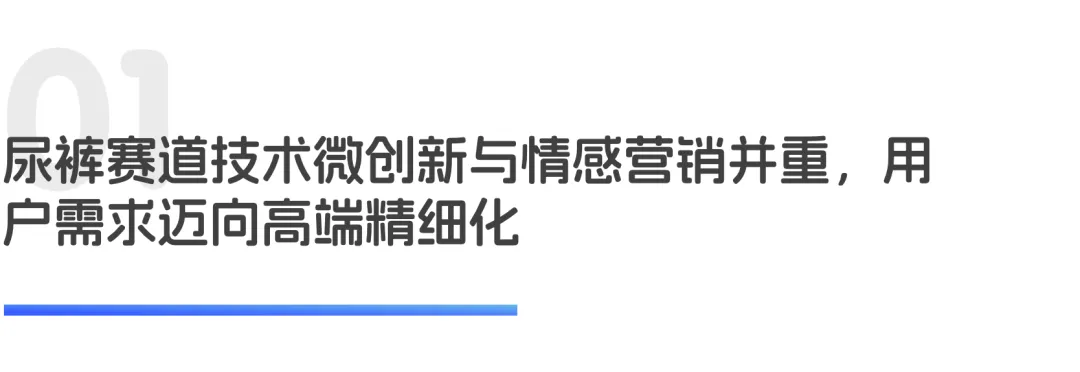 01

尿裤赛道技术微创新与情感营销并重，用户需求迈向高端精细化